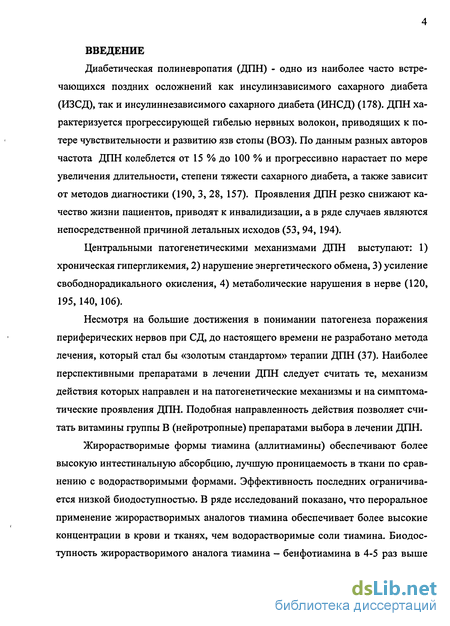 4

ВВЕДЕНИЕ

Диабетическая полиневропатия (ДПН) - одно из наиболее часто встречающихся поздних осложнений как инсулинзависимого сахарного диабета (ИЗСД), так и инсулиннезависимого сахарного диабета (ИНСД) (178). ДПН характеризуется прогрессирующей гибелью нервных волокон, приводящих к потере чувствительности и развитию язв стопы (ВОЗ). По данным разных авторов частота ДПН колеблется от 15 % до 100 % и прогрессивно нарастает по мере увеличения длительности, степени тяжести сахарного диабета, а также зависит от методов диагностики (190, 3, 28, 157). Проявления ДПН резко снижают качество жизни пациентов, приводят к инвалидизации, а в ряде случаев являются непосредственной причиной летальных исходов (53, 94, 194).

Центральными патогенетическими механизмами ДПН выступают: 1) хроническая гипергликемия, 2) нарушение энергетического обмена, 3) усиление свободнорадикального окисления, 4) метаболические нарушения в нерве (120, 195, 140, 106).

Несмотря на большие достижения в понимании патогенеза поражения периферических нервов при СД, до настоящего времени не разработано метода лечения, который стал бы «золотым стандартом» терапии ДПН (37). Наиболее перспективными препаратами в лечении ДПН следует считать те, механизм действия которых направлен и на патогенетические механизмы и на симптоматические проявления ДПН. Подобная направленность действия позволяет считать витамины группы В (нейротропные) препаратами выбора в лечении ДПН.

Жирорастворимые формы тиамина (аллитиамины) обеспечивают более высокую интестинальную абсорбцию, лучшую проницаемость в ткани по сравнению с водорастворимыми формами. Эффективность последних ограничивается низкой биодоступностью. В ряде исследований показано, что пероральное применение жирорастворимых аналогов тиамина обеспечивает более высокие концентрации в крови и тканях, чем водорастворимые соли тиамина. Биодоступность жирорастворимого аналога тиамина – бенфотиамина в 4-5 раз выше

dsLib.net
библиотека диссертаций